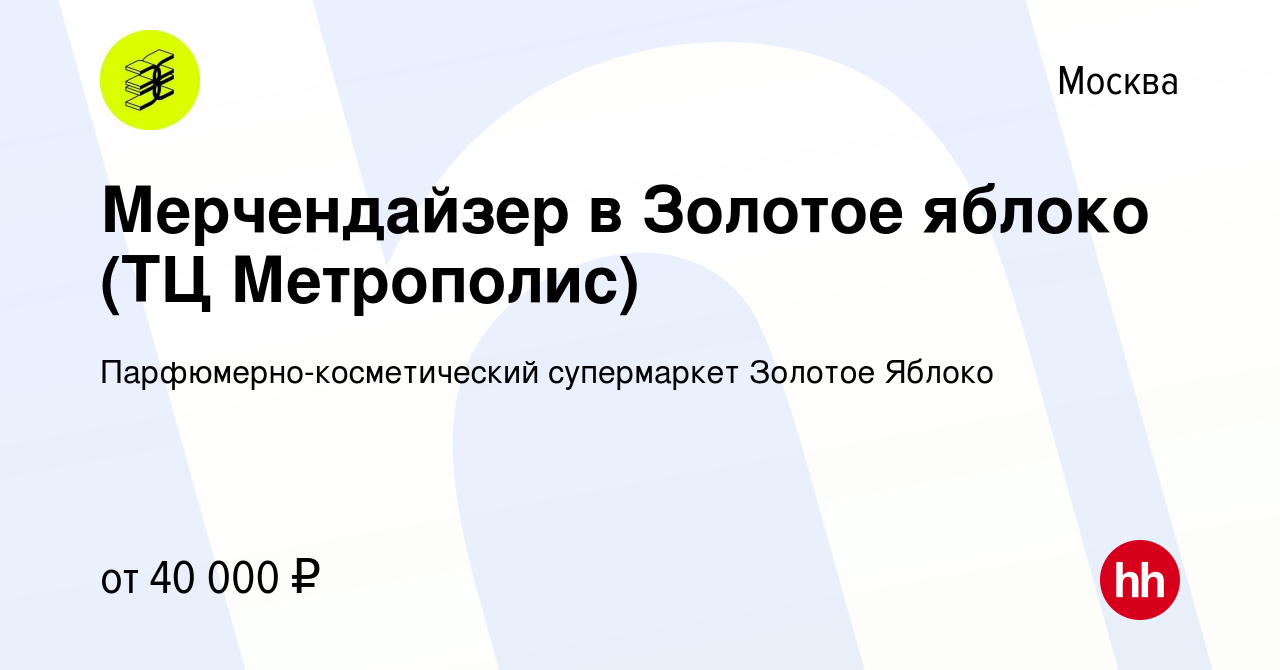 Москва

Мерчендайзер в Золотое яблоко (ТЦ Метрополис)

Парфюмерно-косметический супермаркет Золотое Яблоко

от 40 000 ₽

hh